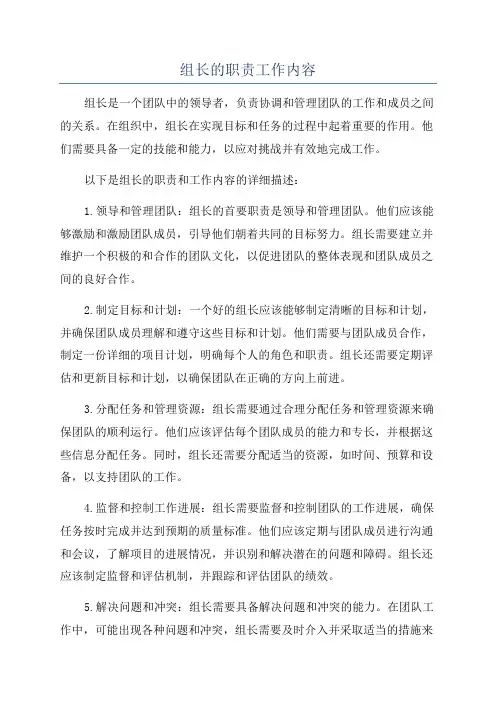 组长的职责工作内容

组长是一个团队中的领导者，负责协调和管理团队的工作和成员之间的关系。在组织中，组长在实现目标和任务的过程中起着重要的作用。他们需要具备一定的技能和能力，以应对挑战并有效地完成工作。

以下是组长的职责和工作内容的详细描述：

1.领导和管理团队：组长的首要职责是领导和管理团队。他们应该能够激励和激励团队成员，引导他们朝着共同的目标努力。组长需要建立并维护一个积极的和合作的团队文化，以促进团队的整体表现和团队成员之间的良好合作。

2.制定目标和计划：一个好的组长应该能够制定清晰的目标和计划，并确保团队成员理解和遵守这些目标和计划。他们需要与团队成员合作，制定一份详细的项目计划，明确每个人的角色和职责。组长还需要定期评估和更新目标和计划，以确保团队在正确的方向上前进。

3.分配任务和管理资源：组长需要通过合理分配任务和管理资源来确保团队的顺利运行。他们应该评估每个团队成员的能力和专长，并根据这些信息分配任务。同时，组长还需要分配适当的资源，如时间、预算和设备，以支持团队的工作。

4.监督和控制工作进展：组长需要监督和控制团队的工作进展，确保任务按时完成并达到预期的质量标准。他们应该定期与团队成员进行沟通和会议，了解项目的进展情况，并识别和解决潜在的问题和障碍。组长还应该制定监督和评估机制，并跟踪和评估团队的绩效。

5.解决问题和冲突：组长需要具备解决问题和冲突的能力。在团队工作中，可能出现各种问题和冲突，组长需要及时介入并采取适当的措施来